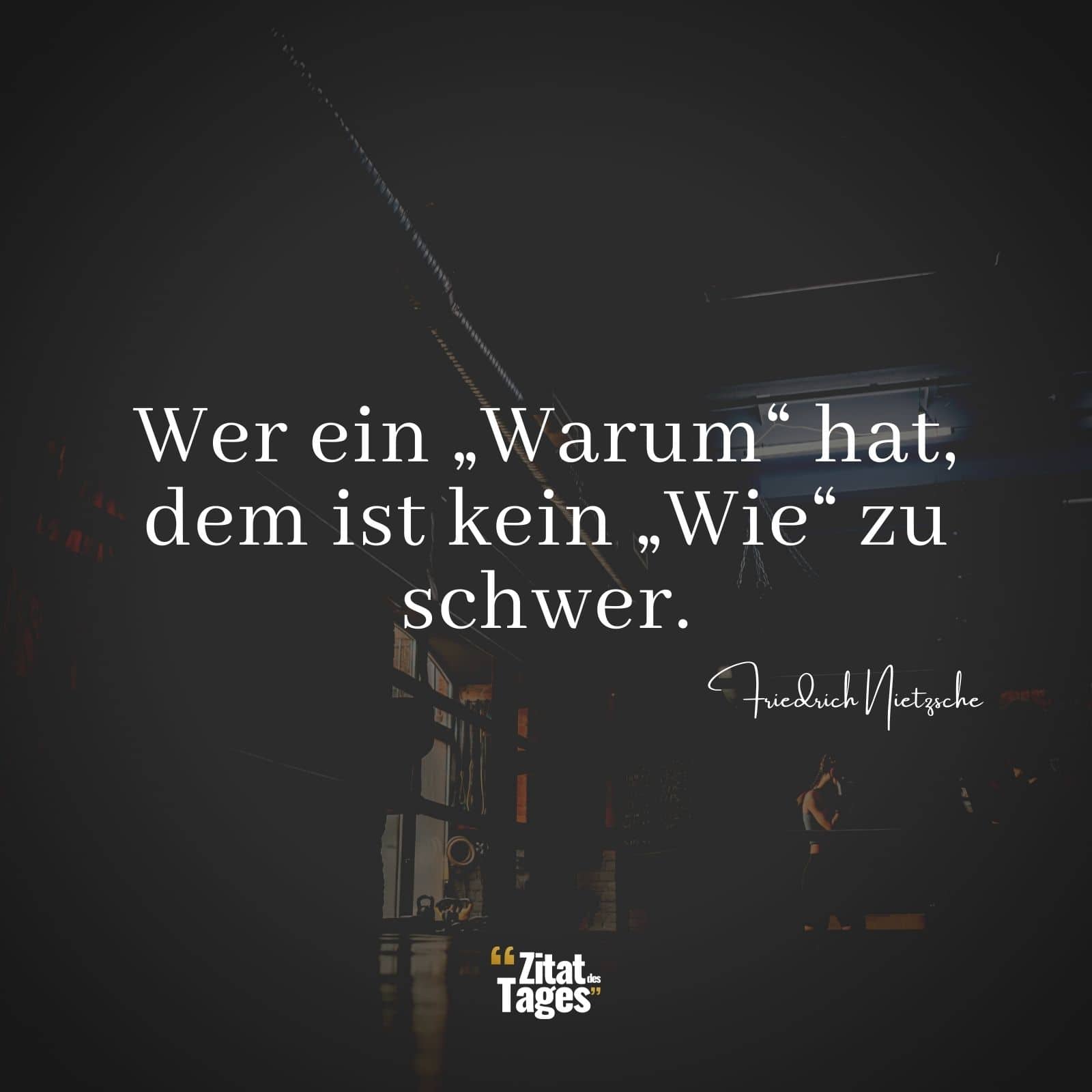 Wer ein „Warum“ hat, dem ist kein „Wie“ zu schwer.

Friedrich Nietzsche

“Zitat des Tages”